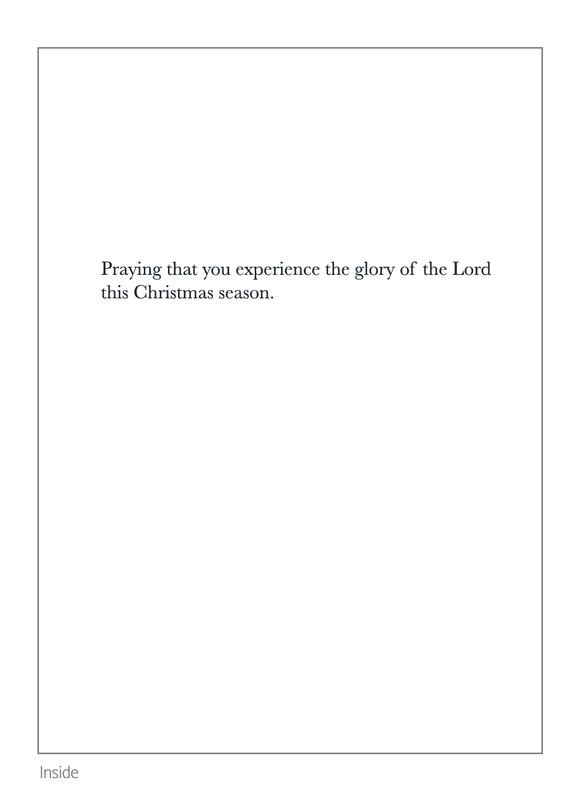 Praying that you experience the glory of the Lord this Christmas season.

Inside